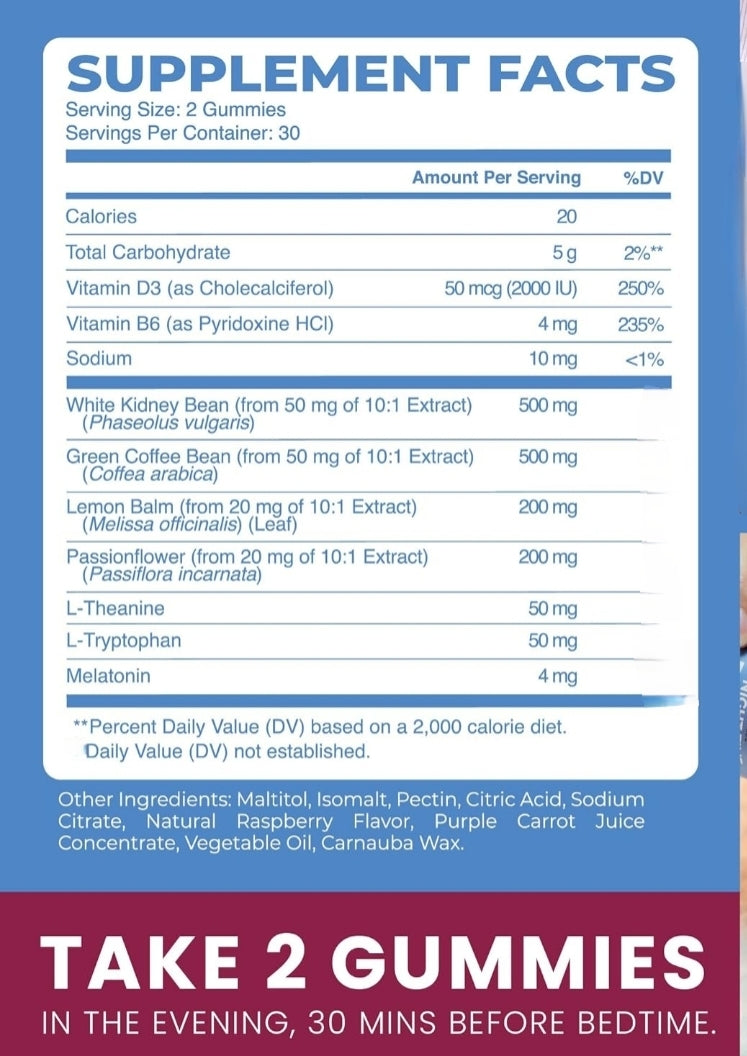 SUPPLEMENT FACTS
Serving Size: 2 Gummies
Servings Per Container: 30

| | Amount Per Serving | %DV |
|---|---|---|
| Calories | 20 | |
| Total Carbohydrate | 5 g | 2%** |
| Vitamin D3 (as Cholecalciferol) | 50 mcg (2000 IU) | 250% |
| Vitamin B6 (as Pyridoxine HCl) | 4 mg | 235% |
| Sodium | 10 mg | <1% |
| White Kidney Bean (from 50 mg of 10:1 Extract) (Phaseolus vulgaris) | 500 mg | |
| Green Coffee Bean (from 50 mg of 10:1 Extract) (Coffea arabica) | 500 mg | |
| Lemon Balm (from 20 mg of 10:1 Extract) (Melissa officinalis) (Leaf) | 200 mg | |
| Passionflower (from 20 mg of 10:1 Extract) (Passiflora incarnata) | 200 mg | |
| L-Theanine | 50 mg | |
| L-Tryptophan | 50 mg | |
| Melatonin | 4 mg | |

**Percent Daily Value (DV) based on a 2,000 calorie diet.
Daily Value (DV) not established.

Other Ingredients: Maltitol, Isomalt, Pectin, Citric Acid, Sodium Citrate, Natural Raspberry Flavor, Purple Carrot Juice Concentrate, Vegetable Oil, Carnauba Wax.

TAKE 2 GUMMIES
IN THE EVENING, 30 MINS BEFORE BEDTIME.